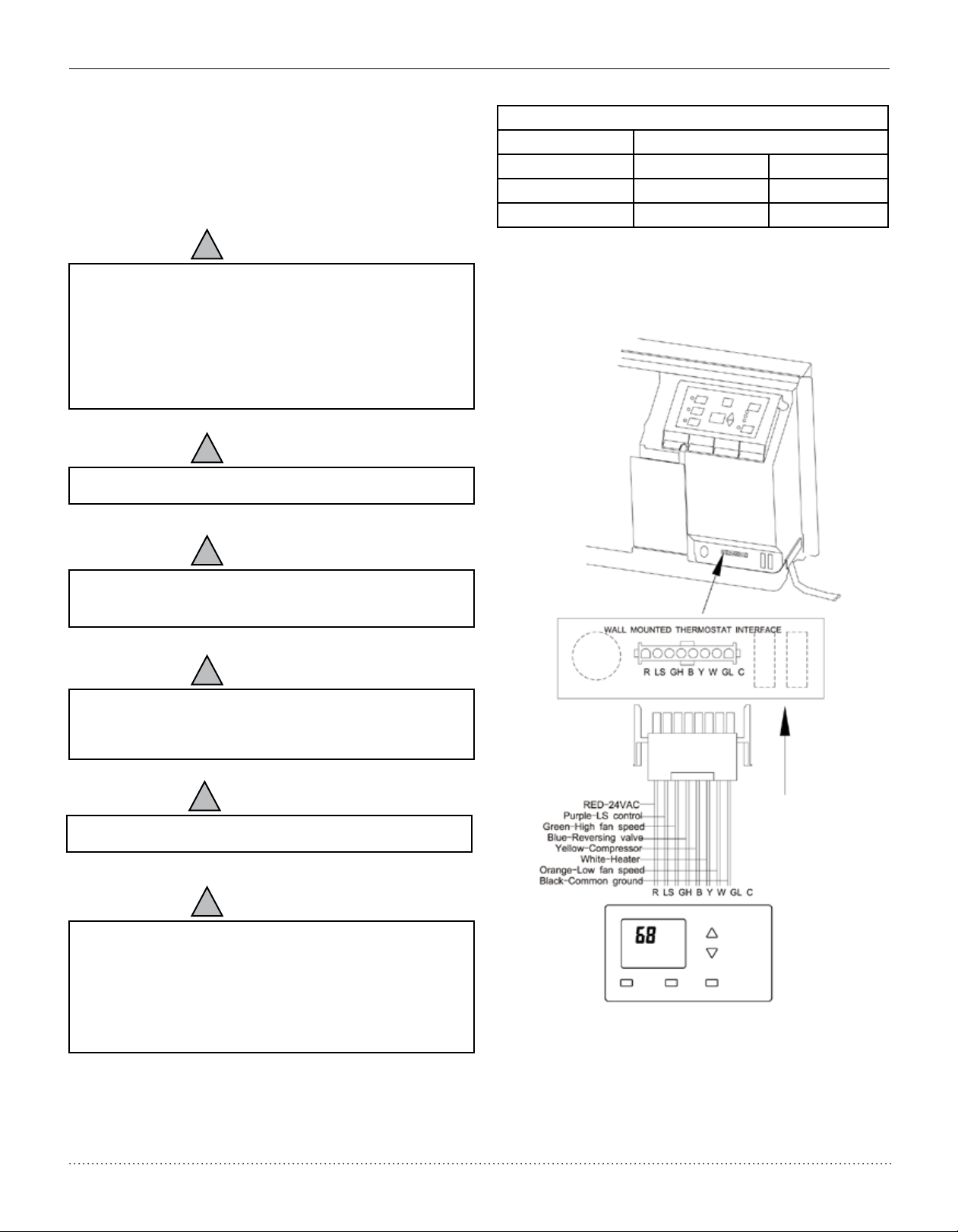 WALL MOUNTED THERMOSTAT INTERFACE

R LS GH B Y W GL C

RED-24VAC
Purple-LS control
Green-High fan speed
Blue-Reversing valve
Yellow-Compressor
White-Heater
Orange-Low fan speed
Black-Common ground

R LS GH B Y W GL C

68